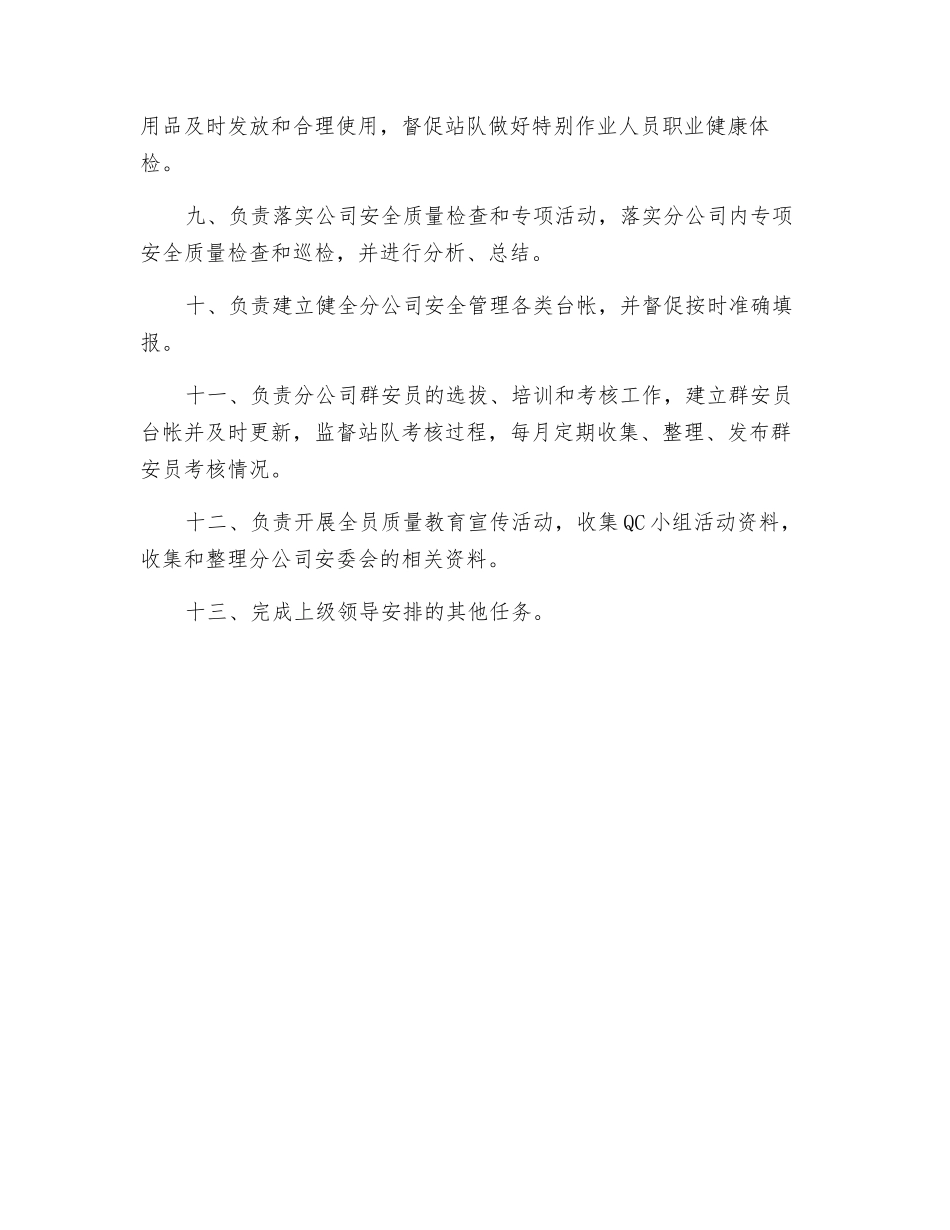 用品及时发放和合理使用，督促站队做好特别作业人员职业健康体检。

九、负责落实公司安全质量检查和专项活动，落实分公司内专项安全质量检查和巡检，并进行分析、总结。

十、负责建立健全分公司安全管理各类台帐，并督促按时准确填报。

十一、负责分公司群安员的选拔、培训和考核工作，建立群安员台帐并及时更新，监督站队考核过程，每月定期收集、整理、发布群安员考核情况。

十二、负责开展全员质量教育宣传活动，收集QC小组活动资料，收集和整理分公司安委会的相关资料。

十三、完成上级领导安排的其他任务。